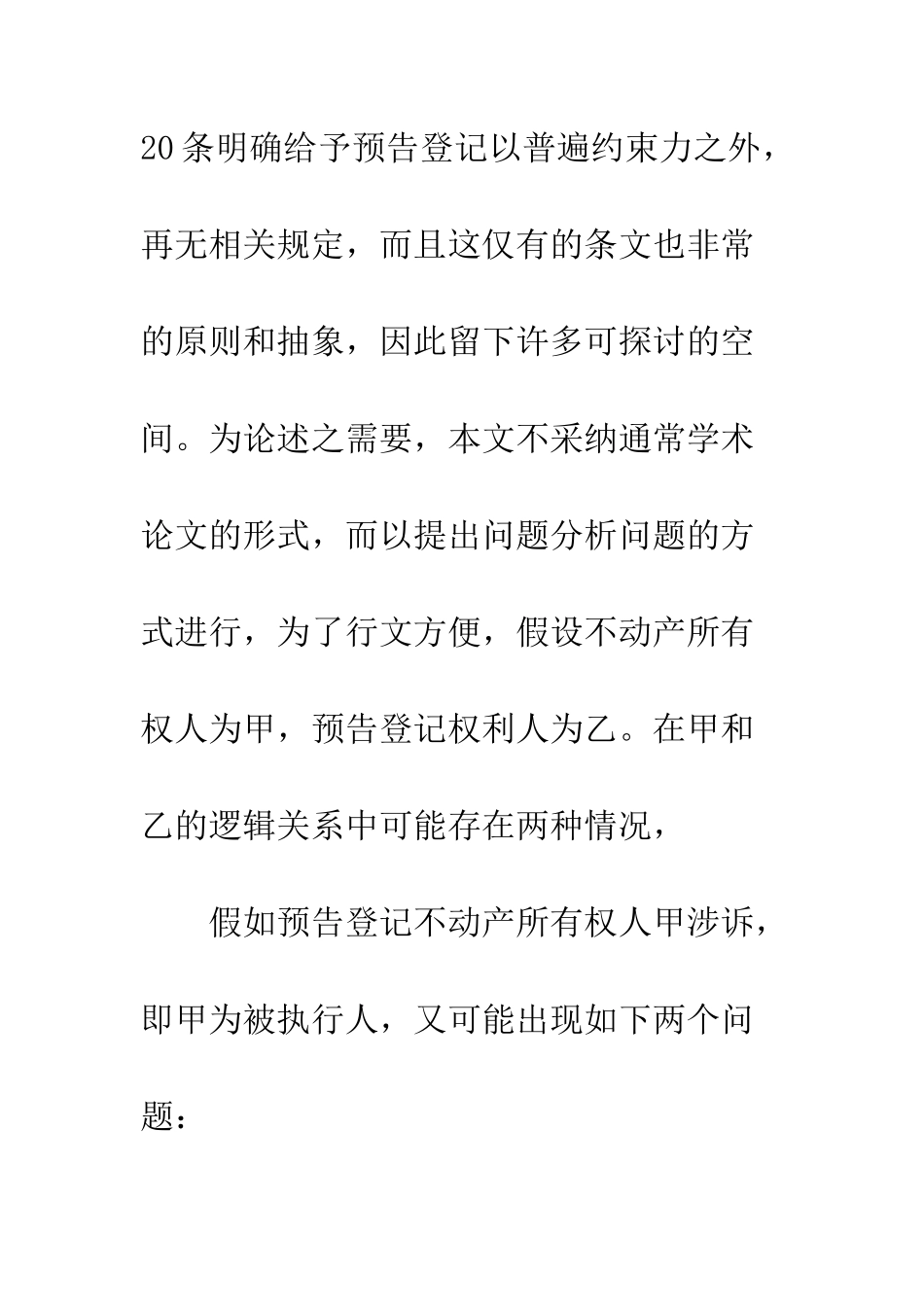 20条明确给予预告登记以普遍约束力之外，再无相关规定，而且这仅有的条文也非常的原则和抽象，因此留下许多可探讨的空间。为论述之需要，本文不采纳通常学术论文的形式，而以提出问题分析问题的方式进行，为了行文方便，假设不动产所有权人为甲，预告登记权利人为乙。在甲和乙的逻辑关系中可能存在两种情况，

假如预告登记不动产所有权人甲涉诉，即甲为被执行人，又可能出现如下两个问题：